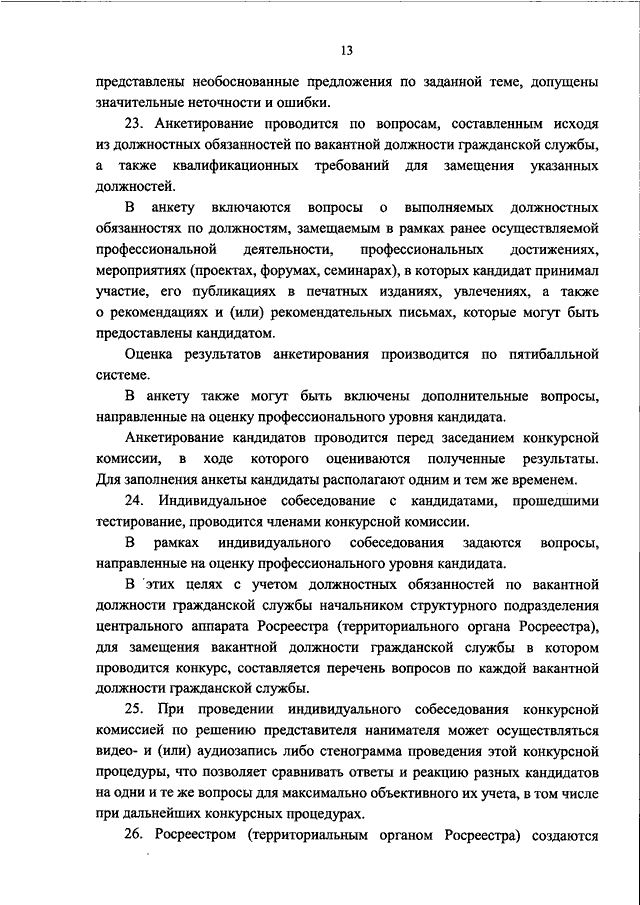 13

представлены необоснованные предложения по заданной теме, допущены значительные неточности и ошибки.

23. Анкетирование проводится по вопросам, составленным исходя из должностных обязанностей по вакантной должности гражданской службы, а также квалификационных требований для замещения указанных должностей.

В анкету включаются вопросы о выполняемых должностных обязанностях по должностям, замещаемым в рамках ранее осуществляемой профессиональной деятельности, профессиональных достижениях, мероприятиях (проектах, форумах, семинарах), в которых кандидат принимал участие, его публикациях в печатных изданиях, увлечениях, а также о рекомендациях и (или) рекомендательных письмах, которые могут быть предоставлены кандидатом.

Оценка результатов анкетирования производится по пятибалльной системе.

В анкету также могут быть включены дополнительные вопросы, направленные на оценку профессионального уровня кандидата.

Анкетирование кандидатов проводится перед заседанием конкурсной комиссии, в ходе которого оцениваются полученные результаты. Для заполнения анкеты кандидаты располагают одним и тем же временем.

24. Индивидуальное собеседование с кандидатами, прошедшими тестирование, проводится членами конкурсной комиссии.

В рамках индивидуального собеседования задаются вопросы, направленные на оценку профессионального уровня кандидата.

В этих целях с учетом должностных обязанностей по вакантной должности гражданской службы начальником структурного подразделения центрального аппарата Росреестра (территориального органа Росреестра), для замещения вакантной должности гражданской службы в котором проводится конкурс, составляется перечень вопросов по каждой вакантной должности гражданской службы.

25. При проведении индивидуального собеседования конкурсной комиссией по решению представителя нанимателя может осуществляться видео- и (или) аудиозапись либо стенограмма проведения этой конкурсной процедуры, что позволяет сравнивать ответы и реакцию разных кандидатов на одни и те же вопросы для максимально объективного их учета, в том числе при дальнейших конкурсных процедурах.

26. Росреестром (территориальным органом Росреестра) создаются